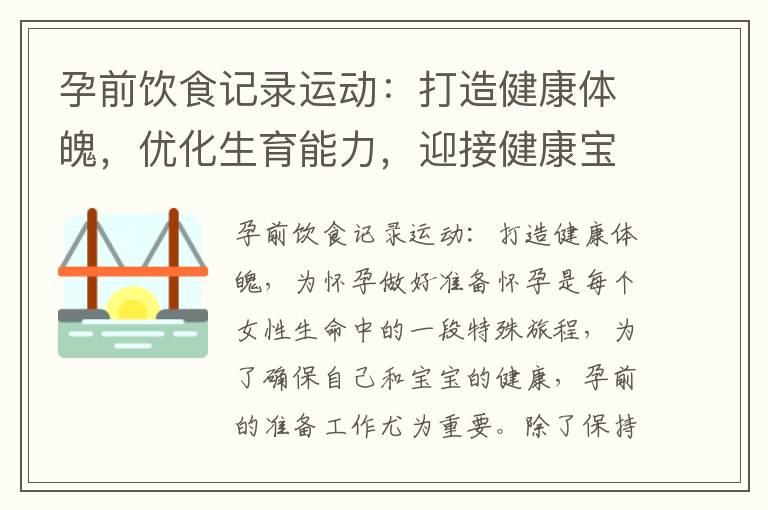 孕前饮食记录运动：打造健康体魄，优化生育能力，迎接健康宝

孕前饮食记录运动：打造健康体魄，为怀孕做好准备怀孕是每个女性生命中的一段特殊旅程，为了确保自己和宝宝的健康，孕前的准备工作尤为重要。除了保持